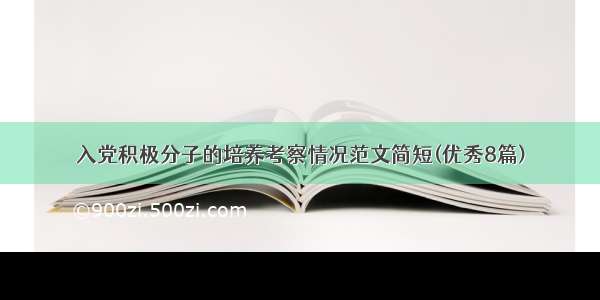 入党积极分子的培养考察情况范文简短(优秀8篇)

©900zi.500zi.com